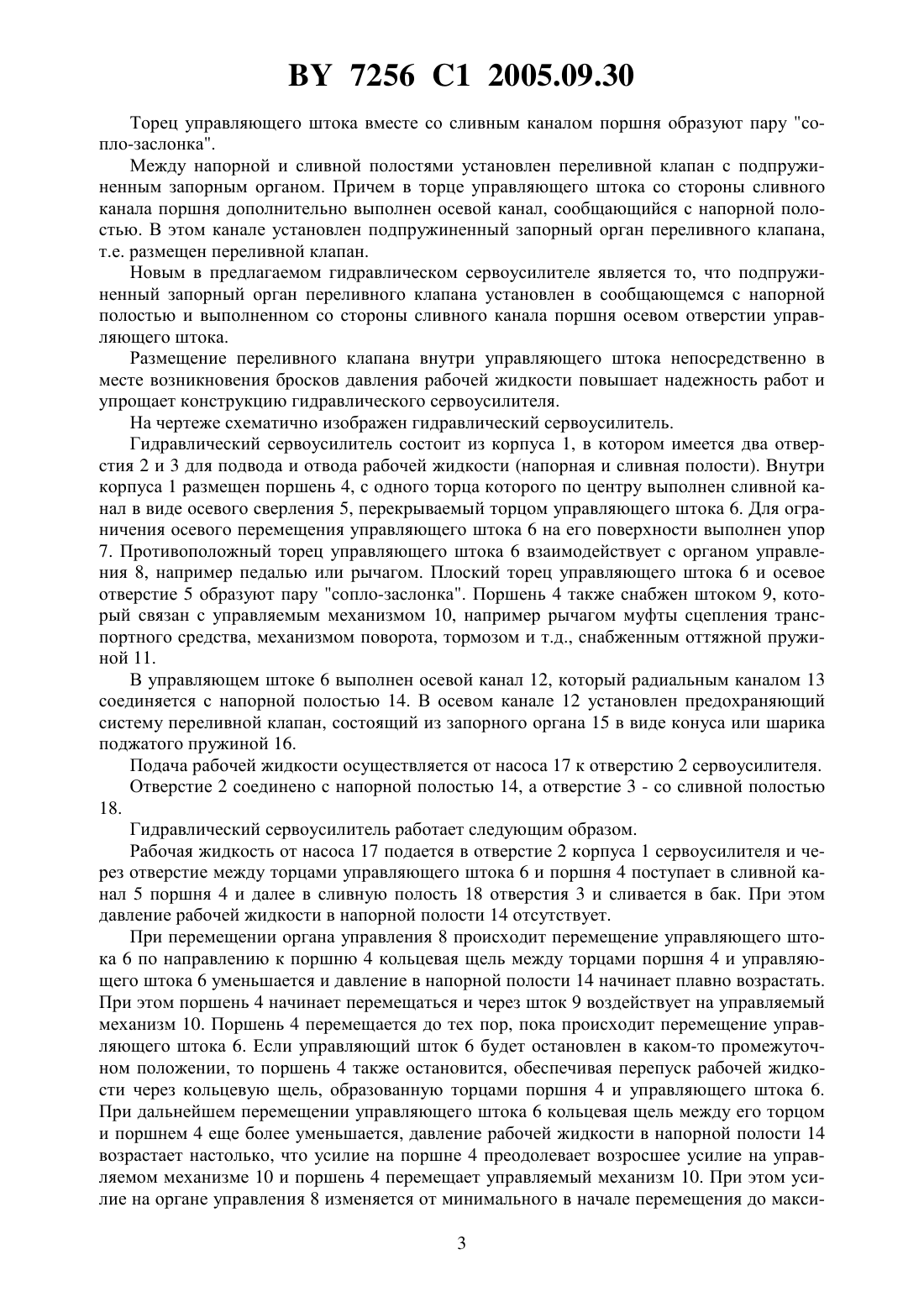 BY 7256 C1 2005.09.30

Торец управляющего штока вместе со сливным каналом поршня образуют пару "сопло-заслонка".

Между напорной и сливной полостями установлен переливной клапан с подпружиненным запорным органом. Причем в торце управляющего штока со стороны сливного канала поршня дополнительно выполнен осевой канал, сообщающийся с напорной полостью. В этом канале установлен подпружиненный запорный орган переливного клапана, т.е. размещен переливной клапан.

Новым в предлагаемом гидравлическом сервоусилителе является то, что подпружиненный запорный орган переливного клапана установлен в сообщающемся с напорной полостью и выполненном со стороны сливного канала поршня осевом отверстии управляющего штока.

Размещение переливного клапана внутри управляющего штока непосредственно в месте возникновения бросков давления рабочей жидкости повышает надежность работ и упрощает конструкцию гидравлического сервоусилителя.

На чертеже схематично изображен гидравлический сервоусилитель.

Гидравлический сервоусилитель состоит из корпуса 1, в котором имеется два отверстия 2 и 3 для подвода и отвода рабочей жидкости (напорная и сливная полости). Внутри корпуса 1 размещен поршень 4, с одного торца которого по центру выполнен сливной канал в виде осевого сверления 5, перекрываемый торцом управляющего штока 6. Для ограничения осевого перемещения управляющего штока 6 на его поверхности выполнен упор 7. Противоположный торец управляющего штока 6 взаимодействует с органом управления 8, например педалью или рычагом. Плоский торец управляющего штока 6 и осевое отверстие 5 образуют пару "сопло-заслонка". Поршень 4 также снабжен штоком 9, который связан с управляемым механизмом 10, например рычагом муфты сцепления транспортного средства, механизмом поворота, тормозом и т.д., снабженным оттяжной пружиной 11.

В управляющем штоке 6 выполнен осевой канал 12, который радиальным каналом 13 соединяется с напорной полостью 14. В осевом канале 12 установлен предохраняющий систему переливной клапан, состоящий из запорного органа 15 в виде конуса или шарика поджатого пружиной 16.

Подача рабочей жидкости осуществляется от насоса 17 к отверстию 2 сервоусилителя.

Отверстие 2 соединено с напорной полостью 14, а отверстие 3 - со сливной полостью 18.

Гидравлический сервоусилитель работает следующим образом.

Рабочая жидкость от насоса 17 подается в отверстие 2 корпуса 1 сервоусилителя и через отверстие между торцами управляющего штока 6 и поршня 4 поступает в сливной канал 5 поршня 4 и далее в сливную полость 18 отверстия 3 и сливается в бак. При этом давление рабочей жидкости в напорной полости 14 отсутствует.

При перемещении органа управления 8 происходит перемещение управляющего штока 6 по направлению к поршню 4 кольцевая щель между торцами поршня 4 и управляющего штока 6 уменьшается и давление в напорной полости 14 начинает плавно возрастать. При этом поршень 4 начинает перемещаться и через шток 9 воздействует на управляемый механизм 10. Поршень 4 перемещается до тех пор, пока происходит перемещение управляющего штока 6. Если управляющий шток 6 будет остановлен в каком-то промежуточном положении, то поршень 4 также остановится, обеспечивая перепуск рабочей жидкости через кольцевую щель, образованную торцами поршня 4 и управляющего штока 6. При дальнейшем перемещении управляющего штока 6 кольцевая щель между его торцом и поршнем 4 еще более уменьшается, давление рабочей жидкости в напорной полости 14 возрастает настолько, что усилие на поршне 4 преодолевает возросшее усилие на управляемом механизме 10 и поршень 4 перемещает управляемый механизм 10. При этом усилие на органе управления 8 изменяется от минимального в начале перемещения до макси-

3